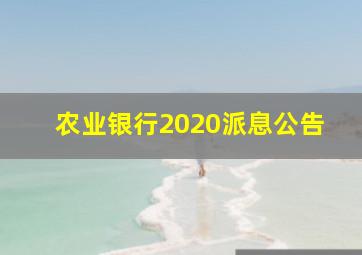 农业银行2020派息公告